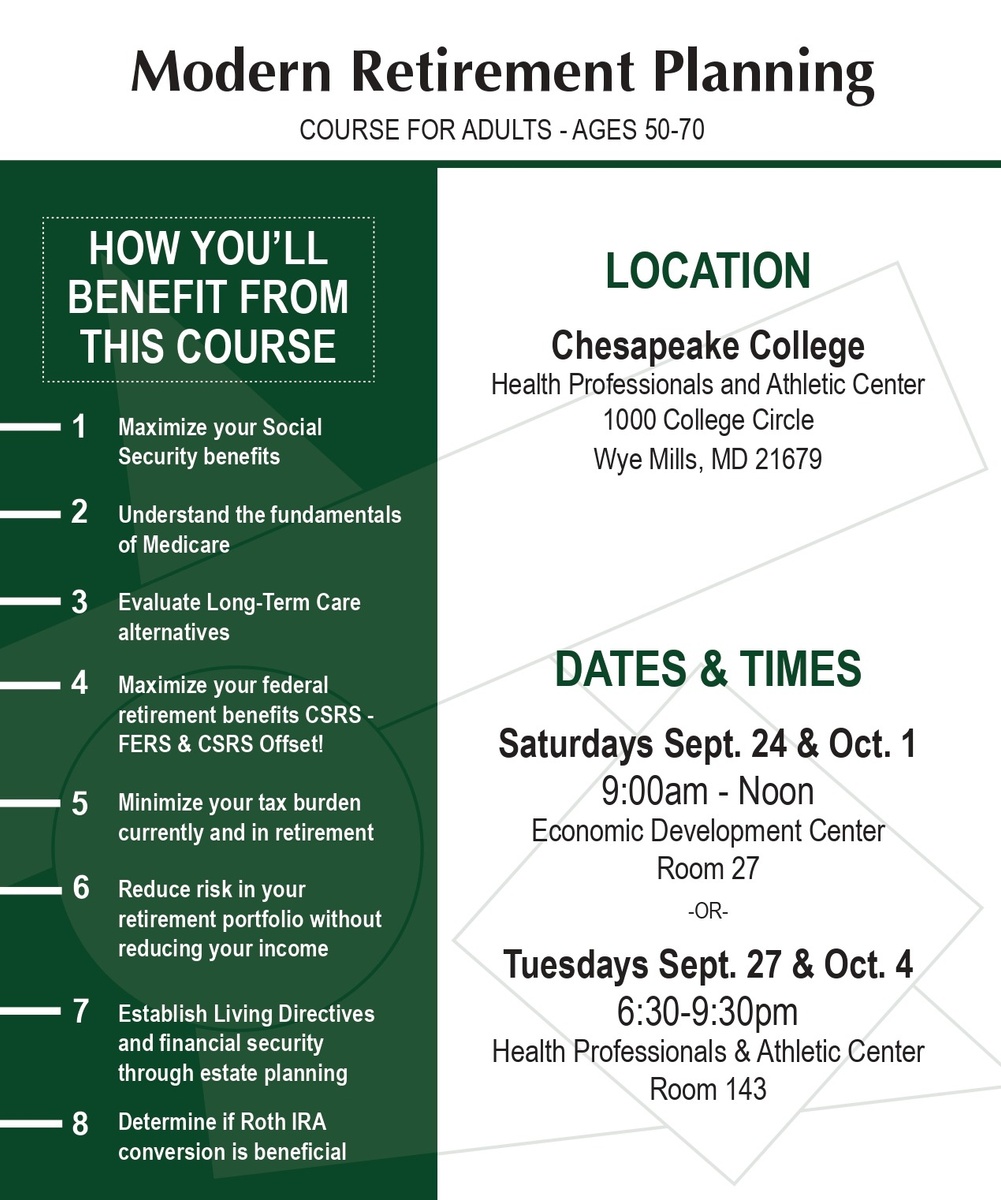 Modern Retirement Planning

COURSE FOR ADULTS - AGES 50-70

HOW YOU'LL BENEFIT FROM THIS COURSE

1 Maximize your Social Security benefits

2 Understand the fundamentals of Medicare

3 Evaluate Long-Term Care alternatives

4 Maximize your federal retirement benefits CSRS - FERS & CSRS Offset!

5 Minimize your tax burden currently and in retirement

6 Reduce risk in your retirement portfolio without reducing your income

7 Establish Living Directives and financial security through estate planning

8 Determine if Roth IRA conversion is beneficial

LOCATION

Chesapeake College
Health Professionals and Athletic Center
1000 College Circle
Wye Mills, MD 21679

DATES & TIMES

Saturdays Sept. 24 & Oct. 1
9:00am - Noon
Economic Development Center
Room 27

-OR-

Tuesdays Sept. 27 & Oct. 4
6:30-9:30pm
Health Professionals & Athletic Center
Room 143